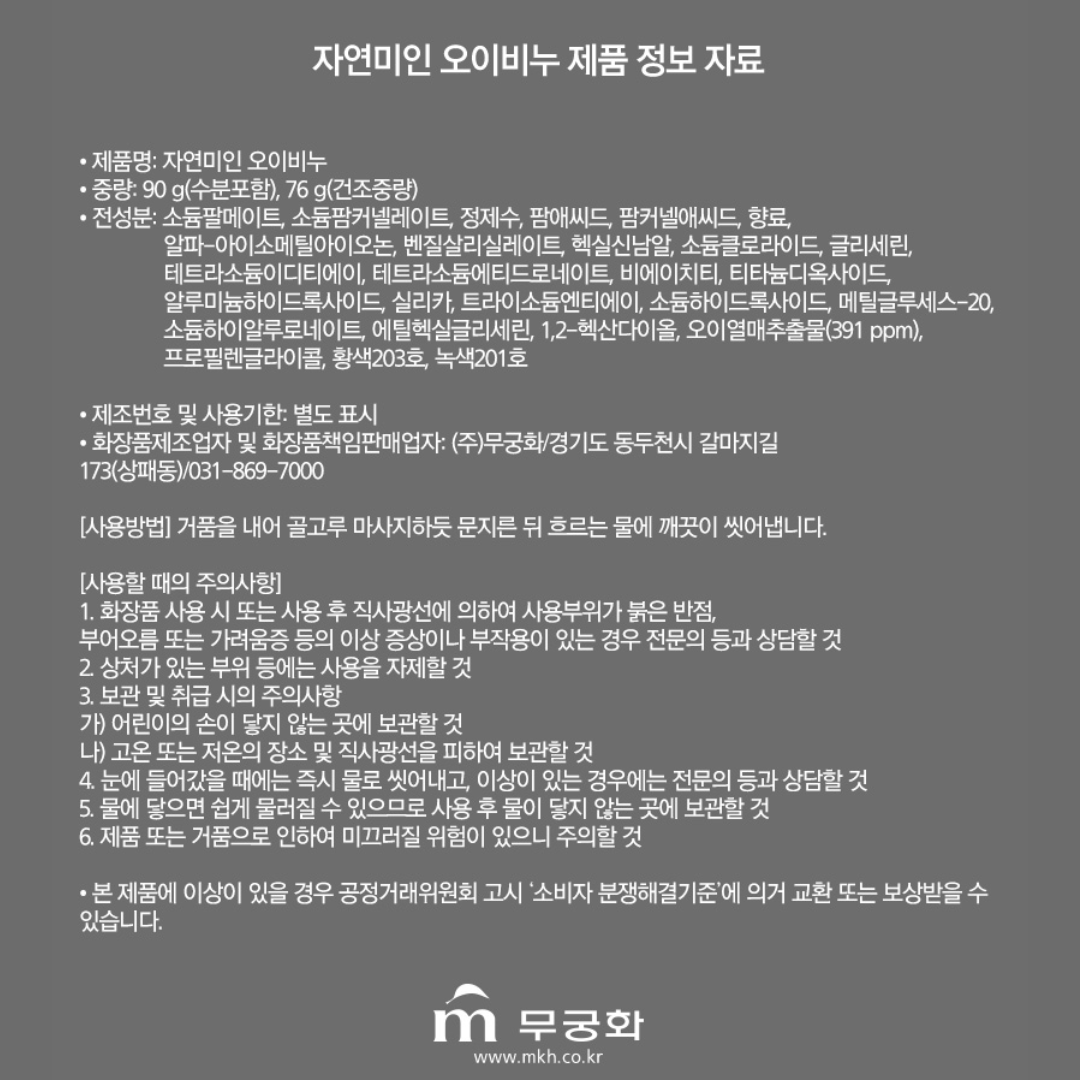 자연미인 오이비누 제품 정보 자료

• 제품명: 자연미인 오이비누
• 중량: 90 g(수분포함), 76 g(건조중량)
• 전성분: 소듐팔메이트, 소듐팜커넬레이트, 정제수, 팜애씨드, 팜커넬애씨드, 향료, 알파-아이소메틸아이오논, 벤질살리실레이트, 헥실신남알, 소듐클로라이드, 글리세린, 테트라소듐이디티에이, 테트라소듐에티드로네이트, 비에이치티, 티타늄디옥사이드, 알루미늄하이드록사이드, 실리카, 트라이소듐엔티에이, 소듐하이드록사이드, 메틸글루세스-20, 소듐하이알루로네이트, 에틸헥실글리세린, 1,2-헥산다이올, 오이열매추출물(391 ppm), 프로필렌글라이콜, 황색203호, 녹색201호

• 제조번호 및 사용기한: 별도 표시
• 화장품제조업자 및 화장품책임판매업자: (주)무궁화/경기도 동두천시 갈마지길 173(상패동)/031-869-7000

[사용방법] 거품을 내어 골고루 마사지하듯 문지른 뒤 흐르는 물에 깨끗이 씻어냅니다.

[사용할 때의 주의사항]
1. 화장품 사용 시 또는 사용 후 직사광선에 의하여 사용부위가 붉은 반점, 부어오름 또는 가려움증 등의 이상 증상이나 부작용이 있는 경우 전문의 등과 상담할 것
2. 상처가 있는 부위 등에는 사용을 자제할 것
3. 보관 및 취급 시의 주의사항
가) 어린이의 손이 닿지 않는 곳에 보관할 것
나) 고온 또는 저온의 장소 및 직사광선을 피하여 보관할 것
4. 눈에 들어갔을 때에는 즉시 물로 씻어내고, 이상이 있는 경우에는 전문의 등과 상담할 것
5. 물에 닿으면 쉽게 물러질 수 있으므로 사용 후 물이 닿지 않는 곳에 보관할 것
6. 제품 또는 거품으로 인하여 미끄러질 위험이 있으니 주의할 것

• 본 제품에 이상이 있을 경우 공정거래위원회 고시 '소비자 분쟁해결기준'에 의거 교환 또는 보상받을 수 있습니다.

무궁화
www.mkh.co.kr